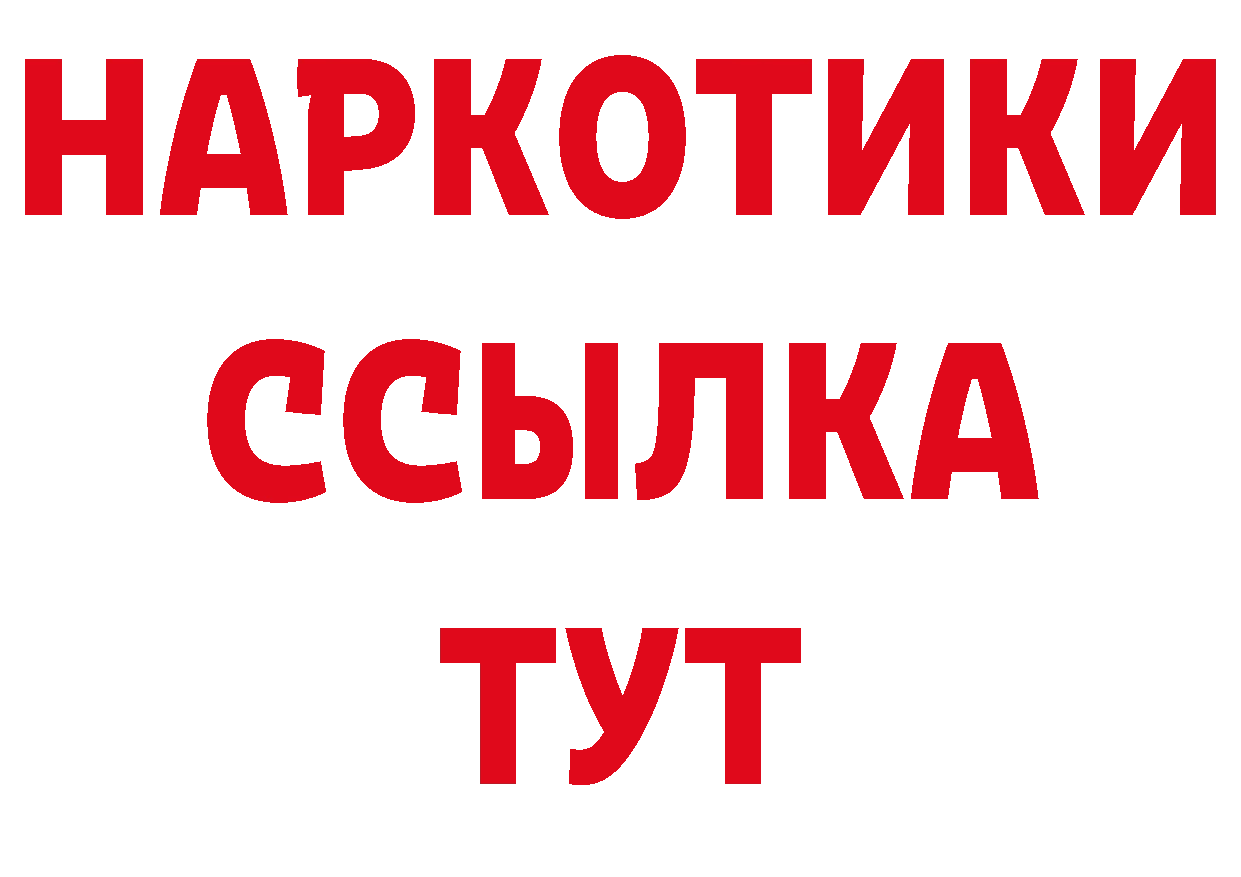 НАРКОТИКИ
ССЫЛКА
ТУТ